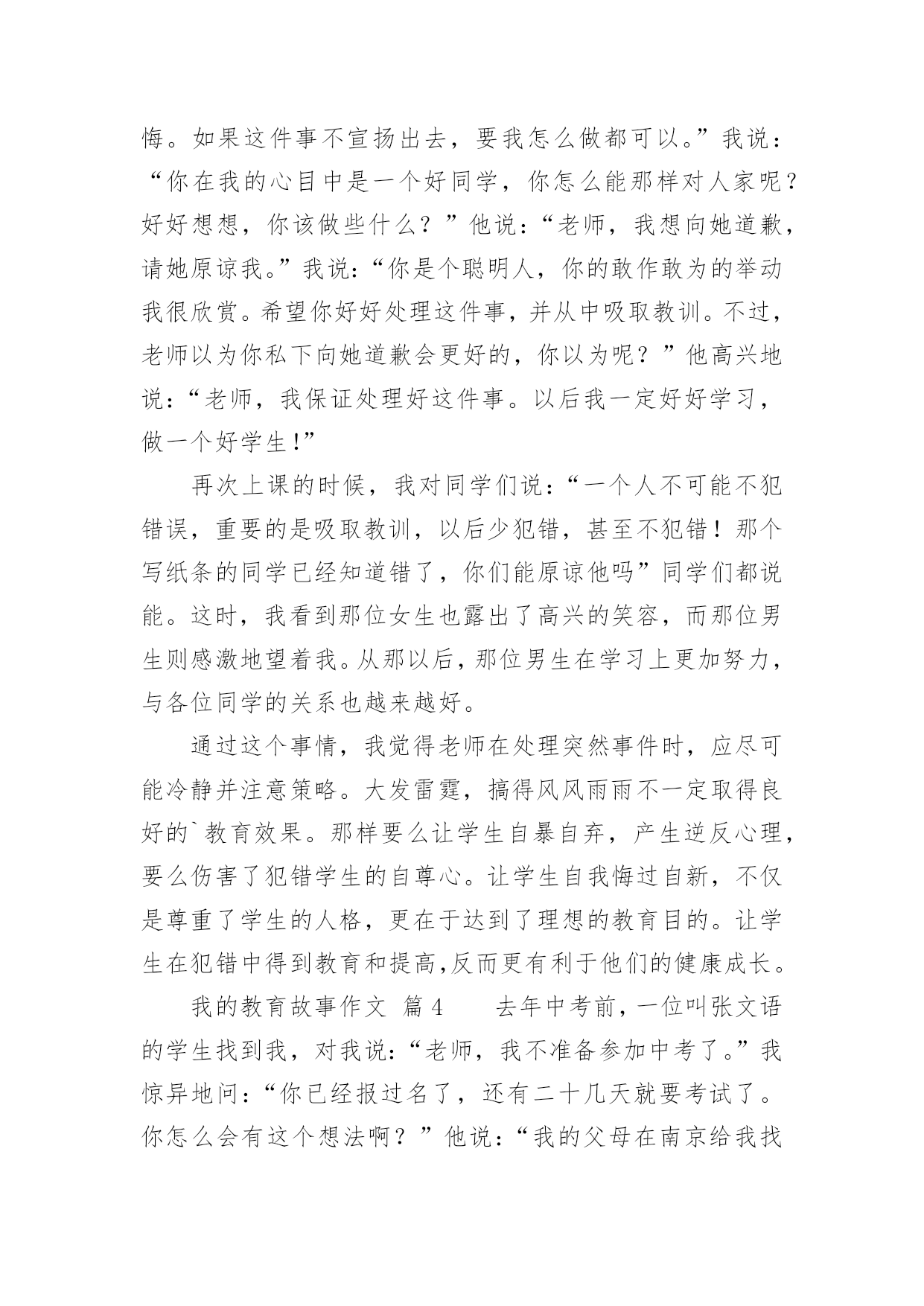 悔。如果这件事不宣扬出去，要我怎么做都可以。”我说：“你在我的心目中是一个好同学，你怎么能那样对人家呢？好好想想，你该做些什么？”他说：“老师，我想向她道歉，请她原谅我。”我说：“你是个聪明人，你的敢作敢为的举动我很欣赏。希望你好好处理这件事，并从中吸取教训。不过，老师以为你私下向她道歉会更好的，你以为呢？”他高兴地说：“老师，我保证处理好这件事。以后我一定好好学习，做一个好学生!”

再次上课的时候，我对同学们说：“一个人不可能不犯错误，重要的是吸取教训，以后少犯错，甚至不犯错！那个写纸条的同学已经知道错了，你们能原谅他吗”同学们都说能。这时，我看到那位女生也露出了高兴的笑容，而那位男生则感激地望着我。从那以后，那位男生在学习上更加努力，与各位同学的关系也越来越好。

通过这个事情，我觉得老师在处理突然事件时，应尽可能冷静并注意策略。大发雷霆，搞得风风雨雨不一定取得良好的`教育效果。那样要么让学生自暴自弃，产生逆反心理，要么伤害了犯错学生的自尊心。让学生自我悔过自新，不仅是尊重了学生的人格，更在于达到了理想的教育目的。让学生在犯错中得到教育和提高,反而更有利于他们的健康成长。

我的教育故事作文 篇4 去年中考前，一位叫张文语的学生找到我，对我说：“老师，我不准备参加中考了。”我惊异地问：“你已经报过名了，还有二十几天就要考试了。你怎么会有这个想法啊？”他说：“我的父母在南京给我找